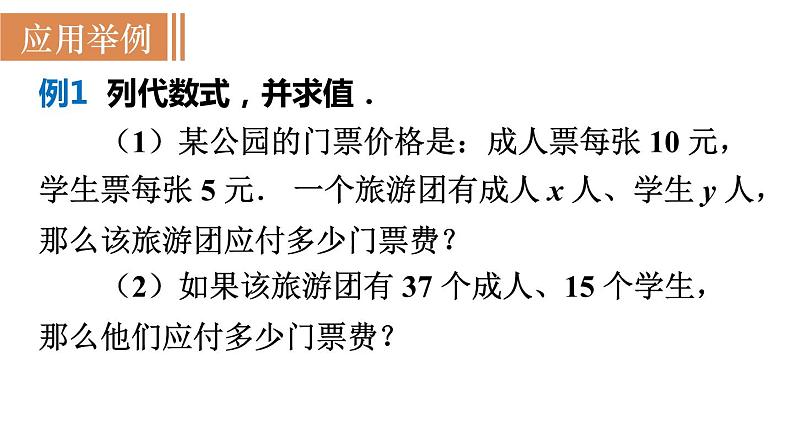 应用举例

例1 列代数式，并求值．

（1）某公园的门票价格是：成人票每张 10 元，学生票每张 5 元． 一个旅游团有成人 $x$ 人、学生 $y$ 人，那么该旅游团应付多少门票费？

（2）如果该旅游团有 37 个成人、15 个学生，那么他们应付多少门票费？